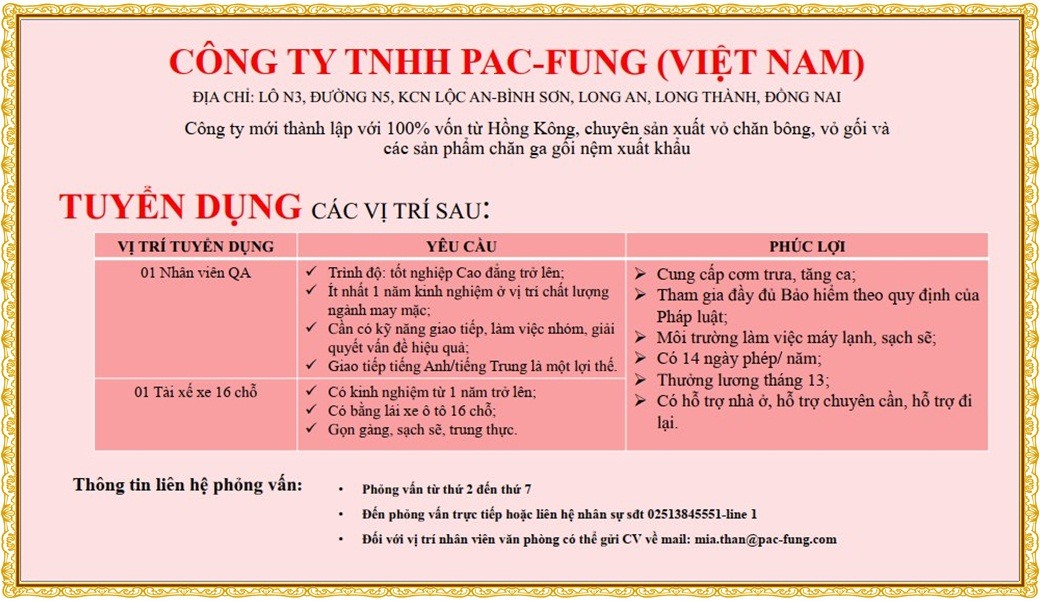 CÔNG TY TNHH PAC-FUNG (VIỆT NAM)

ĐỊA CHỈ: LÔ N3, ĐƯỜNG N5, KCN LỘC AN-BÌNH SƠN, LONG AN, LONG THÀNH, ĐỒNG NAI

Công ty mới thành lập với 100% vốn từ Hồng Kông, chuyên sản xuất vỏ chăn bông, vỏ gối và các sản phẩm chăn ga gối nệm xuất khẩu

TUYỂN DỤNG CÁC VỊ TRÍ SAU:

| VỊ TRÍ TUYỂN DỤNG | YÊU CẦU | PHÚC LỢI |
|---|---|---|
| 01 Nhân viên QA | ✓ Trình độ: tốt nghiệp Cao đẳng trở lên; ✓ Ít nhất 1 năm kinh nghiệm ở vị trí chất lượng ngành may mặc; ✓ Cần có kỹ năng giao tiếp, làm việc nhóm, giải quyết vấn đề hiệu quả; ✓ Giao tiếp tiếng Anh/tiếng Trung là một lợi thế. | ➢ Cung cấp cơm trưa, tăng ca; ➢ Tham gia đầy đủ Bảo hiểm theo quy định của Pháp luật; ➢ Môi trường làm việc máy lạnh, sạch sẽ; ➢ Có 14 ngày phép/ năm; ➢ Thưởng lương tháng 13; ➢ Có hỗ trợ nhà ở, hỗ trợ chuyên cần, hỗ trợ đi lại. |
| 01 Tài xế xe 16 chỗ | ✓ Có kinh nghiệm từ 1 năm trở lên; ✓ Có bằng lái xe ô tô 16 chỗ; ✓ Gọn gàng, sạch sẽ, trung thực. | |

Thông tin liên hệ phỏng vấn:

• Phỏng vấn từ thứ 2 đến thứ 7
• Đến phỏng vấn trực tiếp hoặc liên hệ nhân sự sđt 02513845551-line 1
• Đối với vị trí nhân viên văn phòng có thể gửi CV về mail: mia.than@pac-fung.com